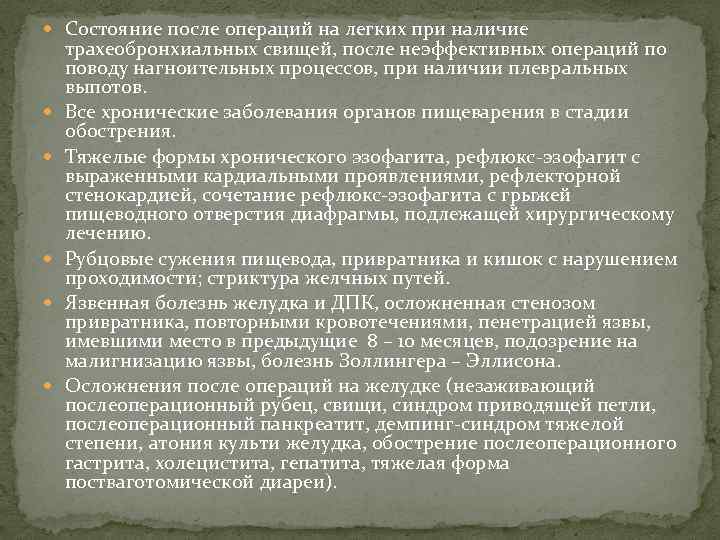 Состояние после операций на легких при наличие трахеобронхиальных свищей, после неэффективных операций по поводу нагноительных процессов, при наличии плевральных выпотов.

Все хронические заболевания органов пищеварения в стадии обострения.

Тяжелые формы хронического эзофагита, рефлюкс-эзофагит с выраженными кардиальными проявлениями, рефлекторной стенокардией, сочетание рефлюкс-эзофагита с грыжей пищеводного отверстия диафрагмы, подлежащей хирургическому лечению.

Рубцовые сужения пищевода, привратника и кишок с нарушением проходимости; стриктура желчных путей.

Язвенная болезнь желудка и ДПК, осложненная стенозом привратника, повторными кровотечениями, пенетрацией язвы, имевшими место в предыдущие 8 – 10 месяцев, подозрение на малигнизацию язвы, болезнь Золлингера – Эллисона.

Осложнения после операций на желудке (незаживающий послеоперационный рубец, свищи, синдром приводящей петли, послеоперационный панкреатит, демпинг-синдром тяжелой степени, атония культи желудка, обострение послеоперационного гастрита, холецистита, гепатита, тяжелая форма постваготомической диареи).